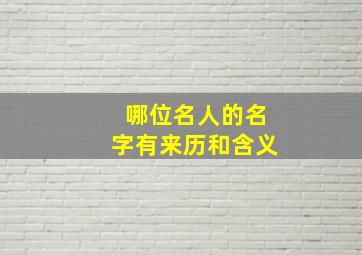 哪位名人的名字有来历和含义